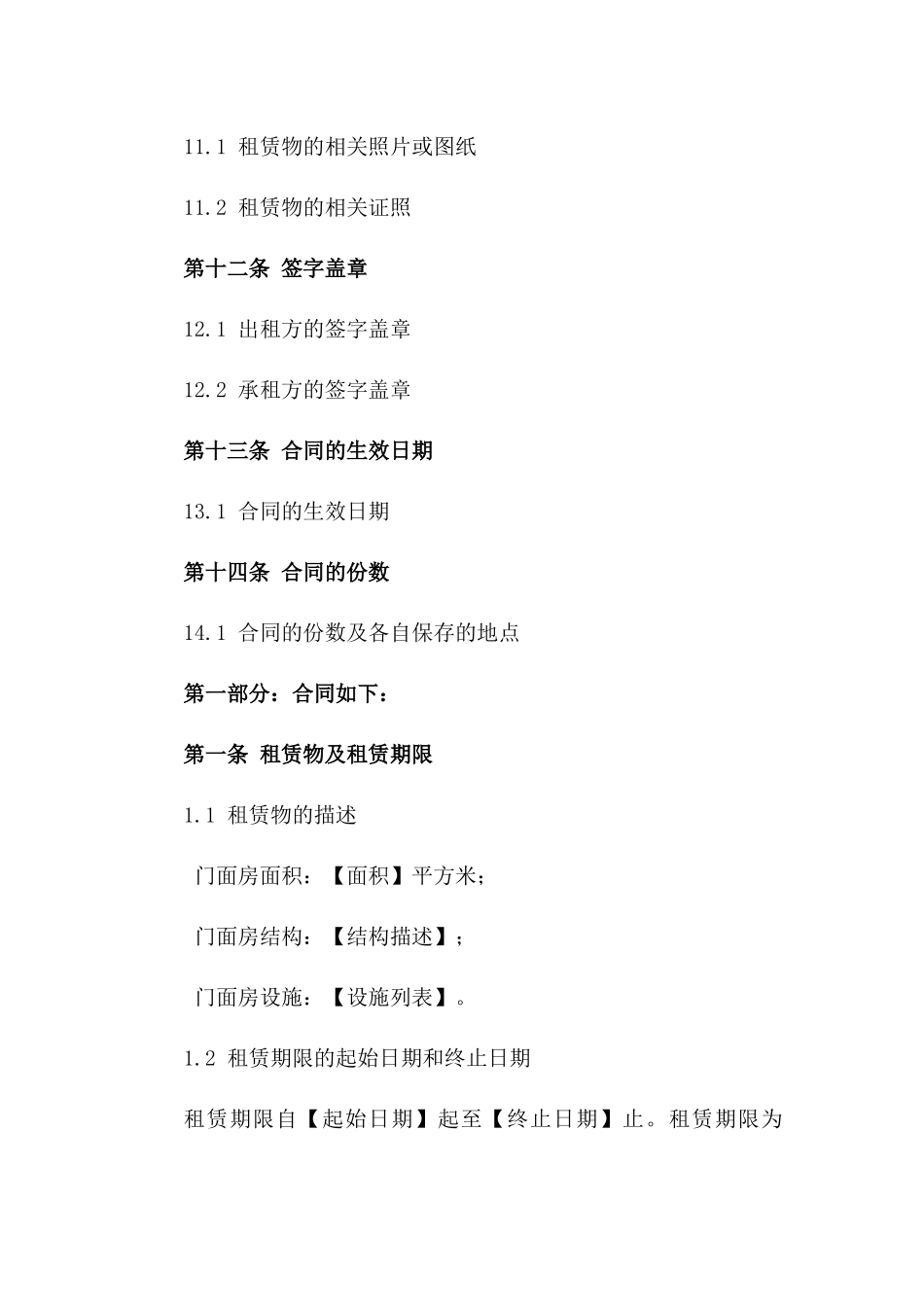 11.1 租赁物的相关照片或图纸

11.2 租赁物的相关证照

第十二条 签字盖章

12.1 出租方的签字盖章

12.2 承租方的签字盖章

第十三条 合同的生效日期

13.1 合同的生效日期

第十四条 合同的份数

14.1 合同的份数及各自保存的地点

第一部分：合同如下：

第一条 租赁物及租赁期限

1.1 租赁物的描述

门面房面积：【面积】平方米；

门面房结构：【结构描述】；

门面房设施：【设施列表】。

1.2 租赁期限的起始日期和终止日期

租赁期限自【起始日期】起至【终止日期】止。租赁期限为